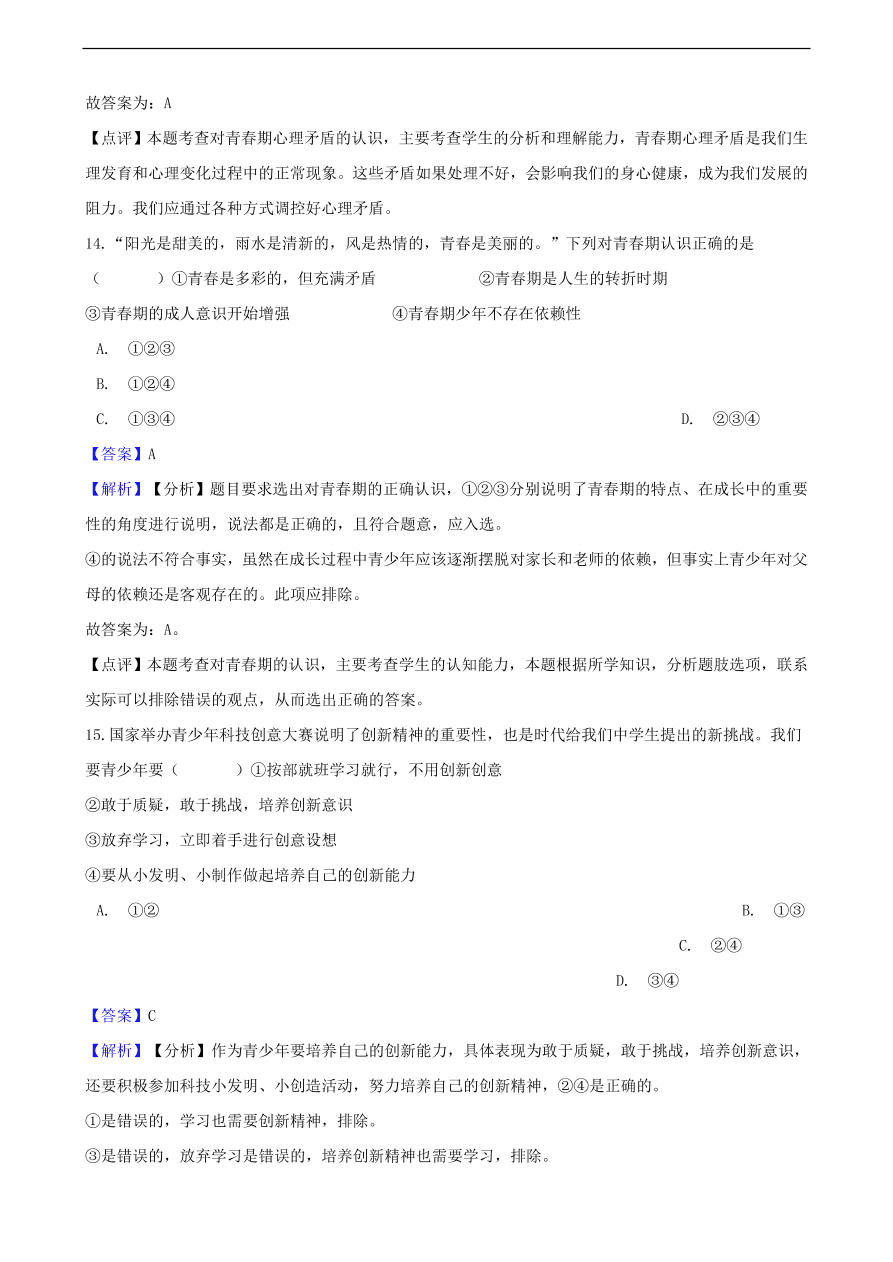 故答案为：A

【点评】本题考查对青春期心理矛盾的认识，主要考查学生的分析和理解能力，青春期心理矛盾是我们生理发育和心理变化过程中的正常现象。这些矛盾如果处理不好，会影响我们的身心健康，成为我们发展的阻力。我们应通过各种方式调控好心理矛盾。

14.“阳光是甜美的，雨水是清新的，风是热情的，青春是美丽的。”下列对青春期认识正确的是（　　）①青春是多彩的，但充满矛盾　②青春期是人生的转折时期

③青春期的成人意识开始增强　④青春期少年不存在依赖性

A. ①②③

B. ①②④

C. ①③④

D. ②③④

【答案】A

【解析】【分析】题目要求选出对青春期的正确认识，①②③分别说明了青春期的特点、在成长中的重要性的角度进行说明，说法都是正确的，且符合题意，应入选。

④的说法不符合事实，虽然在成长过程中青少年应该逐渐摆脱对家长和老师的依赖，但事实上青少年对父母的依赖还是客观存在的。此项应排除。

故答案为：A。

【点评】本题考查对青春期的认识，主要考查学生的认知能力，本题根据所学知识，分析题肢选项，联系实际可以排除错误的观点，从而选出正确的答案。

15.国家举办青少年科技创意大赛说明了创新精神的重要性，也是时代给我们中学生提出的新挑战。我们要青少年要（　　）①按部就班学习就行，不用创新创意

②敢于质疑，敢于挑战，培养创新意识

③放弃学习，立即着手进行创意设想

④要从小发明、小制作做起培养自己的创新能力

A. ①②

B. ①③

C. ②④

D. ③④

【答案】C

【解析】【分析】作为青少年要培养自己的创新能力，具体表现为敢于质疑，敢于挑战，培养创新意识，还要积极参加科技小发明、小创造活动，努力培养自己的创新精神，②④是正确的。

①是错误的，学习也需要创新精神，排除。

③是错误的，放弃学习是错误的，培养创新精神也需要学习，排除。